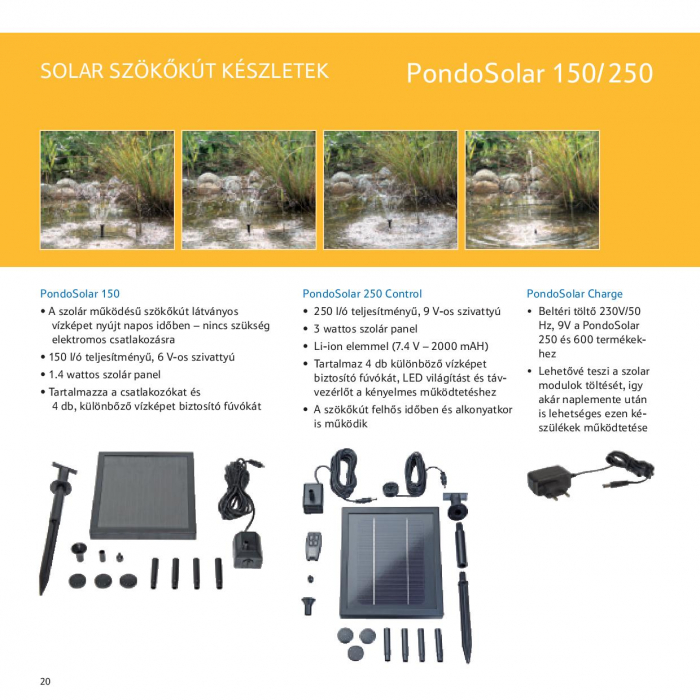 SOLAR SZÖKŐKÚT KÉSZLETEK

PondoSolar 150/250

PondoSolar 150

• A szolár működésű szökőkút látványos vízképet nyújt napos időben – nincs szükség elektromos csatlakozásra
• 150 l/ó teljesítményű, 6 V-os szivattyú
• 1.4 wattos szolár panel
• Tartalmazza a csatlakozókat és 4 db, különböző vízképet biztosító fúvókát

PondoSolar 250 Control

• 250 l/ó teljesítményű, 9 V-os szivattyú
• 3 wattos szolár panel
• Li-ion elemmel (7.4 V – 2000 mAH)
• Tartalmaz 4 db különböző vízképet biztosító fúvókát, LED világítást és távvezérlőt a kényelmes működtetéshez
• A szökőkút felhős időben és alkonyatkor is működik

PondoSolar Charge

• Beltéri töltő 230V/50 Hz, 9V a PondoSolar 250 és 600 termékekhez
• Lehetővé teszi a szolar modulok töltését, igy akár naplemente után is lehetséges ezen készülékek működtetése

20